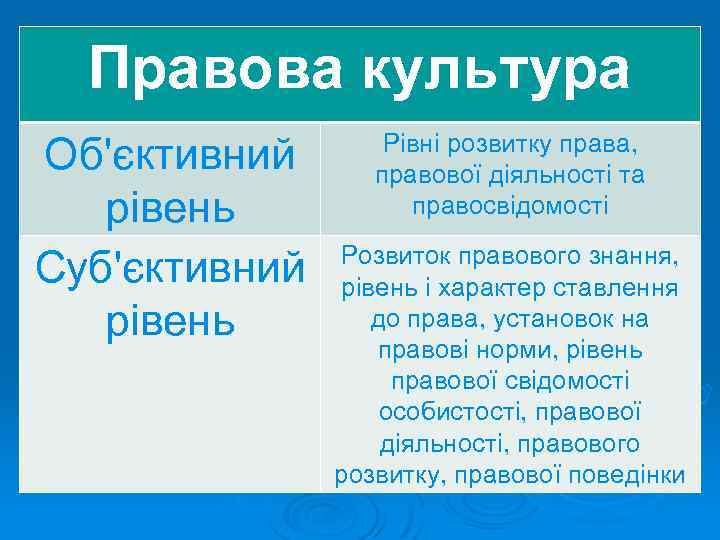 | Правова культура | |
|---|---|
| Об'єктивний рівень | Рівні розвитку права, правової діяльності та правосвідомості |
| Суб'єктивний рівень | Розвиток правового знання, рівень і характер ставлення до права, установок на правові норми, рівень правової свідомості особистості, правової діяльності, правового розвитку, правової поведінки |